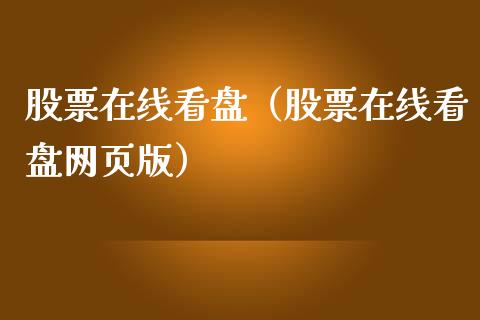 股票在线看盘（股票在线看盘网页版）